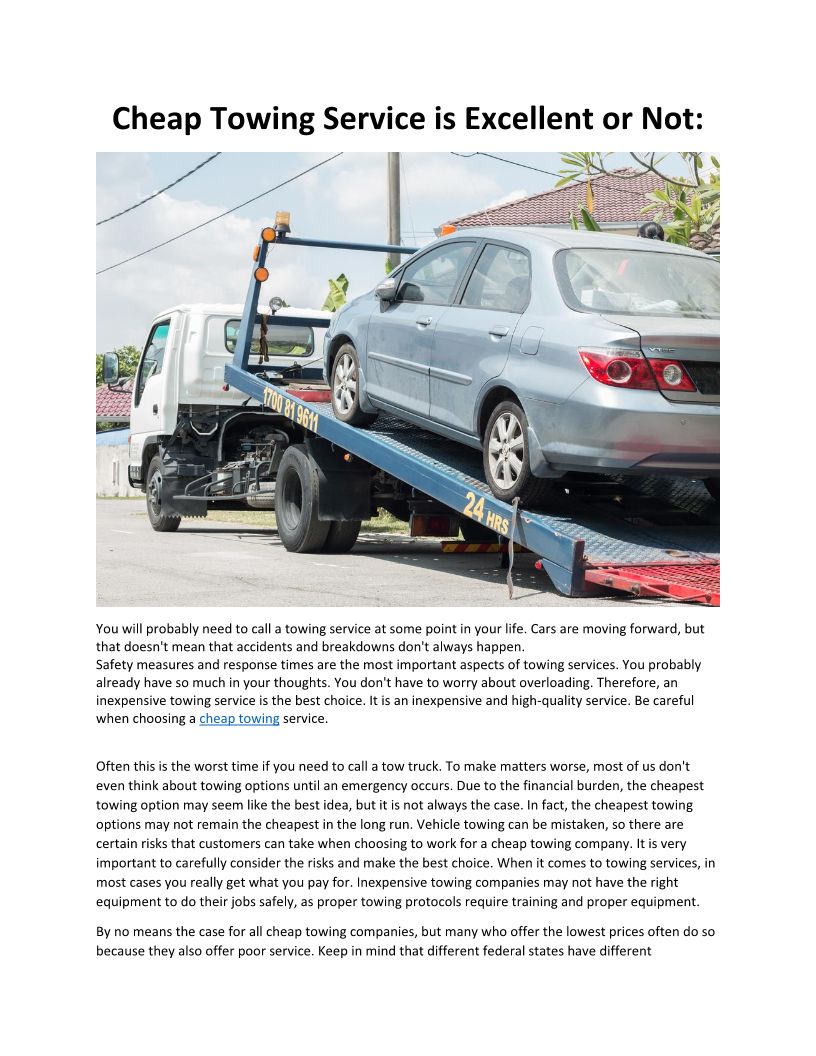 Cheap Towing Service is Excellent or Not:

1700 81 9611

24 HRS

You will probably need to call a towing service at some point in your life. Cars are moving forward, but that doesn't mean that accidents and breakdowns don't always happen.
Safety measures and response times are the most important aspects of towing services. You probably already have so much in your thoughts. You don't have to worry about overloading. Therefore, an inexpensive towing service is the best choice. It is an inexpensive and high-quality service. Be careful when choosing a cheap towing service.

Often this is the worst time if you need to call a tow truck. To make matters worse, most of us don't even think about towing options until an emergency occurs. Due to the financial burden, the cheapest towing option may seem like the best idea, but it is not always the case. In fact, the cheapest towing options may not remain the cheapest in the long run. Vehicle towing can be mistaken, so there are certain risks that customers can take when choosing to work for a cheap towing company. It is very important to carefully consider the risks and make the best choice. When it comes to towing services, in most cases you really get what you pay for. Inexpensive towing companies may not have the right equipment to do their jobs safely, as proper towing protocols require training and proper equipment.

By no means the case for all cheap towing companies, but many who offer the lowest prices often do so because they also offer poor service. Keep in mind that different federal states have different